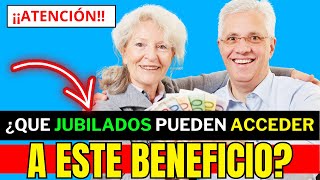 ¡¡ATENCIÓN!!

¿QUE JUBILADOS PUEDEN ACCEDER

A ESTE BENEFICIO?